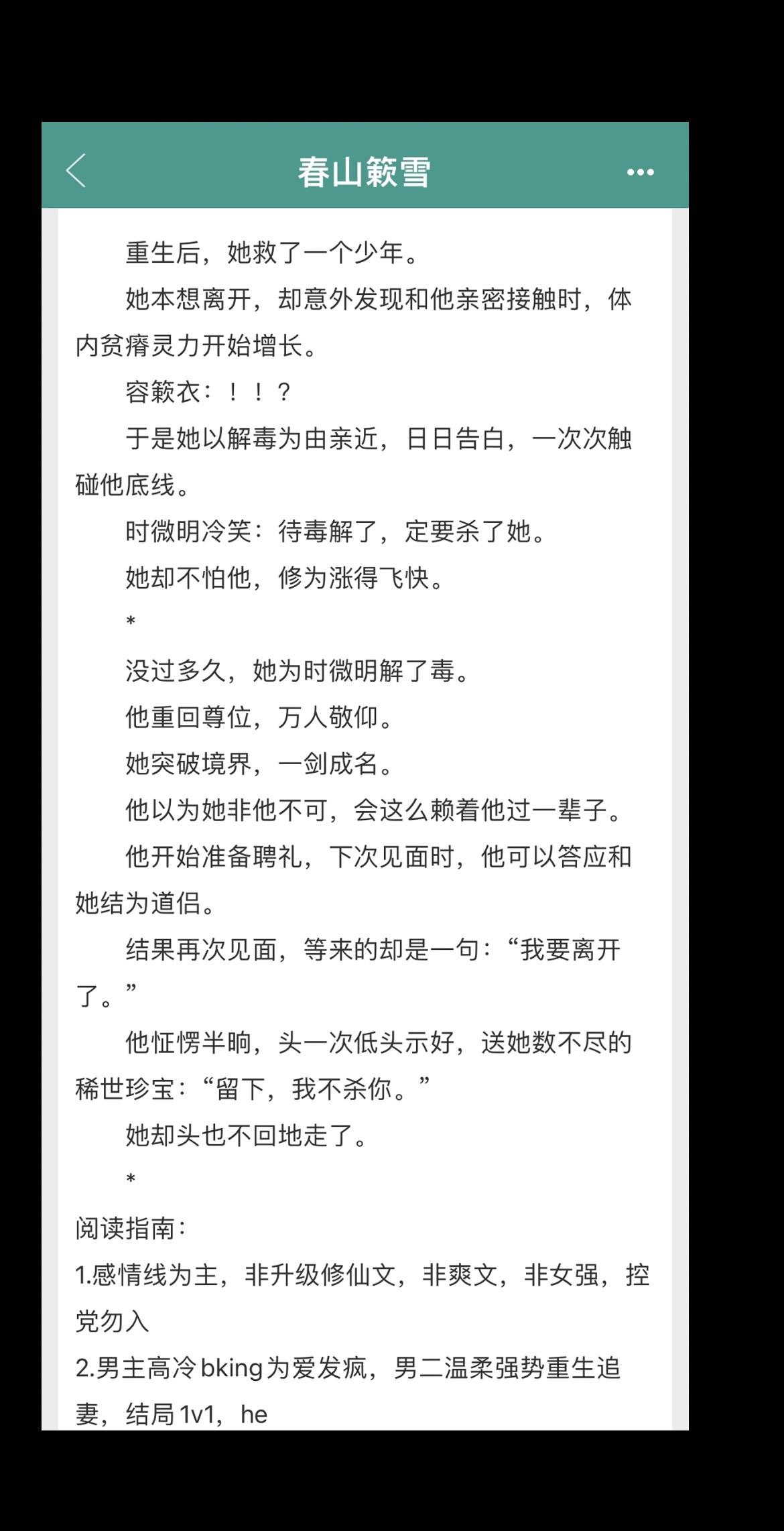 春山簌雪

重生后，她救了一个少年。

她本想离开，却意外发现和他亲密接触时，体内贫瘠灵力开始增长。

容簌衣：！！？

于是她以解毒为由亲近，日日告白，一次次触碰他底线。

时微明冷笑：待毒解了，定要杀了她。

她却不怕他，修为涨得飞快。

*

没过多久，她为时微明解了毒。

他重回尊位，万人敬仰。

她突破境界，一剑成名。

他以为她非他不可，会这么赖着他过一辈子。

他开始准备聘礼，下次见面时，他可以答应和她结为道侣。

结果再次见面，等来的却是一句：“我要离开了。”

他怔愣半晌，头一次低头示好，送她数不尽的稀世珍宝：“留下，我不杀你。”

她却头也不回地走了。

*

阅读指南：

1.感情线为主，非升级修仙文，非爽文，非女强，控党勿入

2.男主高冷bking为爱发疯，男二温柔强势重生追妻，结局1v1，he